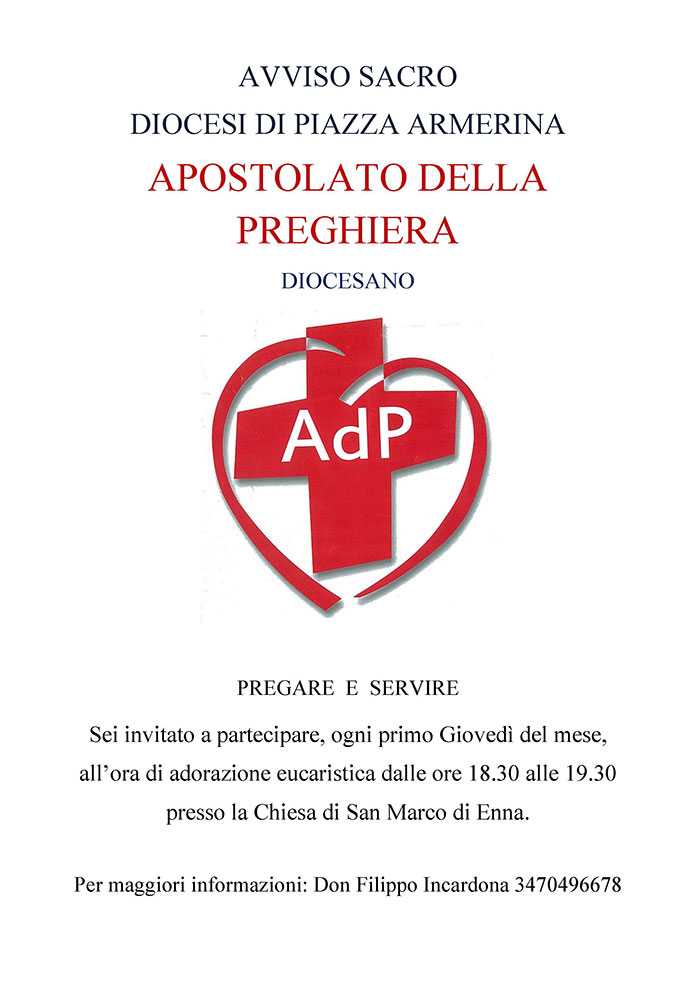 AVVISO SACRO
DIOCESI DI PIAZZA ARMERINA
APOSTOLATO DELLA PREGHIERA
DIOCESANO

AdP

PREGARE E SERVIRE

Sei invitato a partecipare, ogni primo Giovedì del mese, all'ora di adorazione eucaristica dalle ore 18.30 alle 19.30 presso la Chiesa di San Marco di Enna.

Per maggiori informazioni: Don Filippo Incardona 3470496678